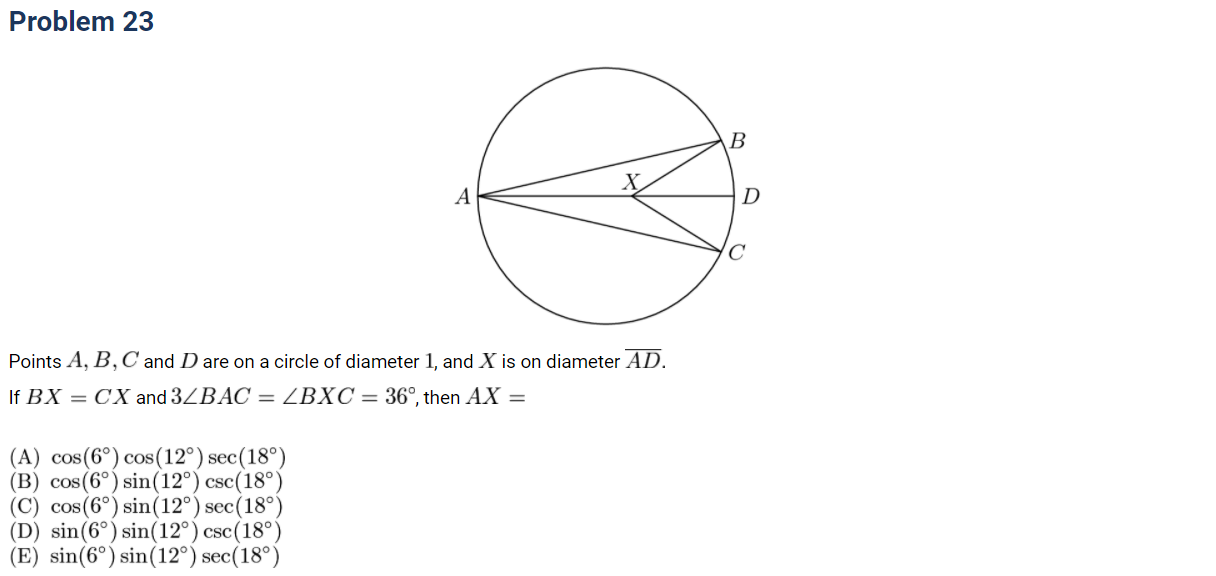 Problem 23

B
X
A
D
C

Points $A, B, C$ and $D$ are on a circle of diameter $1$, and $X$ is on diameter $\overline{AD}$.
If $BX = CX$ and $3\angle BAC = \angle BXC = 36^\circ$, then $AX =$

(A) $\cos(6^\circ)\cos(12^\circ)\sec(18^\circ)$
(B) $\cos(6^\circ)\sin(12^\circ)\csc(18^\circ)$
(C) $\cos(6^\circ)\sin(12^\circ)\sec(18^\circ)$
(D) $\sin(6^\circ)\sin(12^\circ)\csc(18^\circ)$
(E) $\sin(6^\circ)\sin(12^\circ)\sec(18^\circ)$